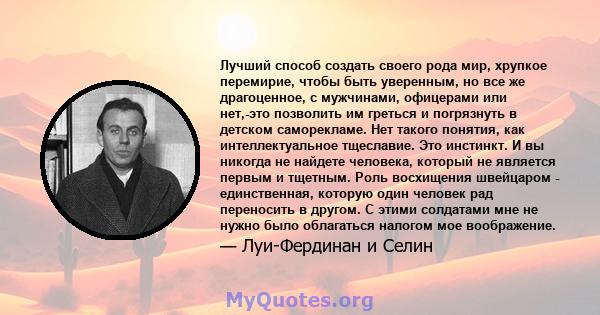 Лучший способ создать своего рода мир, хрупкое перемирие, чтобы быть уверенным, но все же драгоценное, с мужчинами, офицерами или нет,-это позволить им греться и погрязнуть в детском саморекламе. Нет такого понятия, как интеллектуальное тщеславие. Это инстинкт. И вы никогда не найдете человека, который не является первым и тщетным. Роль восхищения швейцаром - единственная, которую один человек рад переносить в другом. С этими солдатами мне не нужно было облагаться налогом мое воображение.

— Луи-Фердинан и Селин

MyQuotes.org